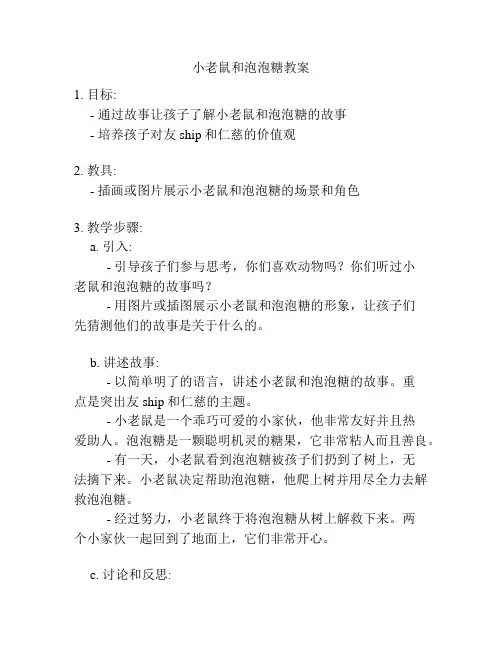 小老鼠和泡泡糖教案

1. 目标:
- 通过故事让孩子了解小老鼠和泡泡糖的故事
- 培养孩子对友 ship 和仁慈的价值观

2. 教具:
- 插画或图片展示小老鼠和泡泡糖的场景和角色

3. 教学步骤:
a. 引入:
- 引导孩子们参与思考，你们喜欢动物吗？你们听过小老鼠和泡泡糖的故事吗？
- 用图片或插图展示小老鼠和泡泡糖的形象，让孩子们先猜测他们的故事是关于什么的。

b. 讲述故事:
- 以简单明了的语言，讲述小老鼠和泡泡糖的故事。重点是突出友 ship 和仁慈的主题。
- 小老鼠是一个乖巧可爱的小家伙，他非常友好并且热爱助人。泡泡糖是一颗聪明机灵的糖果，它非常粘人而且善良。
- 有一天，小老鼠看到泡泡糖被孩子们扔到了树上，无法摘下来。小老鼠决定帮助泡泡糖，他爬上树并用尽全力去解救泡泡糖。
- 经过努力，小老鼠终于将泡泡糖从树上解救下来。两个小家伙一起回到了地面上，它们非常开心。

c. 讨论和反思: